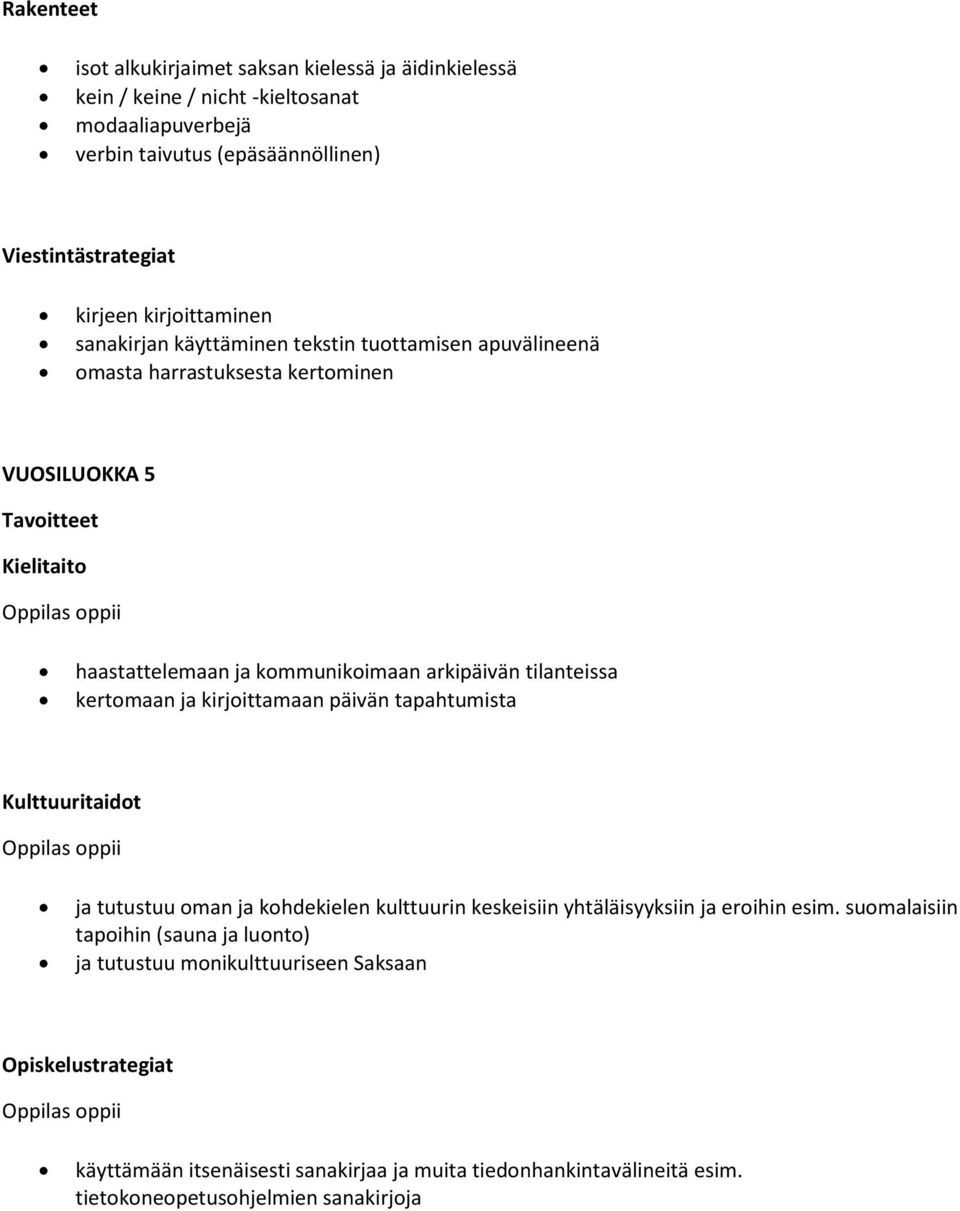 Rakenteet

- isot alkukirjaimet saksan kielessä ja äidinkielessä
- kein / keine / nicht -kieltosanat
- modaaliapuverbejä
- verbin taivutus (epäsäännöllinen)

Viestintästrategiat

- kirjeen kirjoittaminen
- sanakirjan käyttäminen tekstin tuottamisen apuvälineenä
- omasta harrastuksesta kertominen

VUOSILUOKKA 5

Tavoitteet

Kielitaito

Oppilas oppii

- haastattelemaan ja kommunikoimaan arkipäivän tilanteissa
- kertomaan ja kirjoittamaan päivän tapahtumista

Kulttuuritaidot

Oppilas oppii

- ja tutustuu oman ja kohdekielen kulttuurin keskeisiin yhtäläisyyksiin ja eroihin esim. suomalaisiin tapoihin (sauna ja luonto)
- ja tutustuu monikulttuuriseen Saksaan

Opiskelustrategiat

Oppilas oppii

- käyttämään itsenäisesti sanakirjaa ja muita tiedonhankintavälineitä esim. tietokoneopetusohjelmien sanakirjoja